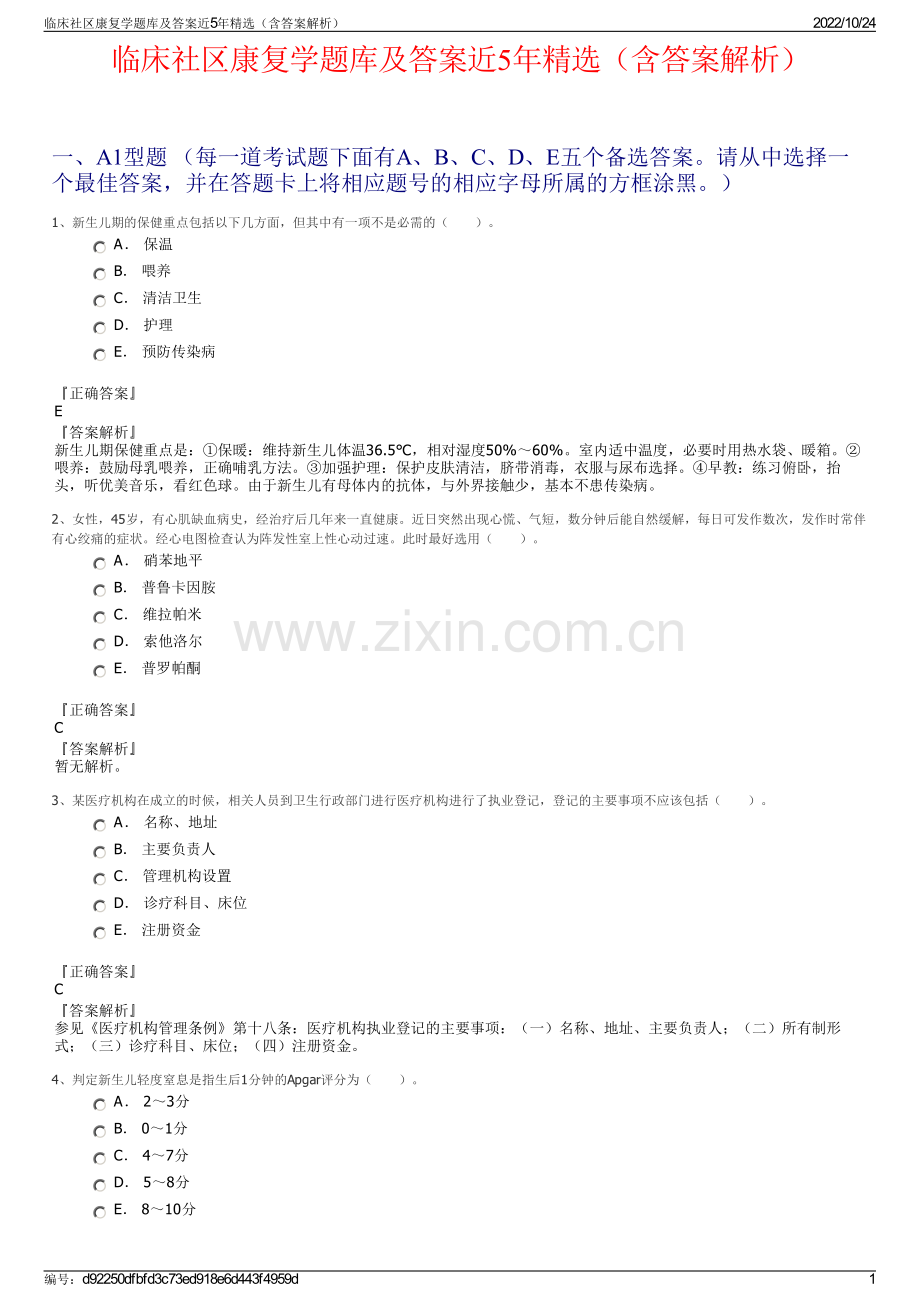 临床社区康复学题库及答案近5年精选（含答案解析）

2022/10/24

临床社区康复学题库及答案近5年精选（含答案解析）

一、A1型题 （每一道考试题下面有A、B、C、D、E五个备选答案。请从中选择一个最佳答案，并在答题卡上将相应题号的相应字母所属的方框涂黑。）

1、新生儿期的保健重点包括以下几方面，但其中有一项不是必需的（　　）。

A． 保温

B． 喂养

C． 清洁卫生

D． 护理

E． 预防传染病

『正确答案』
E
『答案解析』
新生儿期保健重点是：①保暖：维持新生儿体温36.5℃，相对湿度50%～60%。室内适中温度，必要时用热水袋、暖箱。②喂养：鼓励母乳喂养，正确哺乳方法。③加强护理：保护皮肤清洁，脐带消毒，衣服与尿布选择。④早教：练习俯卧，抬头，听优美音乐，看红色球。由于新生儿有母体内的抗体，与外界接触少，基本不患传染病。

2、女性，45岁，有心肌缺血病史，经治疗后几年来一直健康。近日突然出现心慌、气短，数分钟后能自然缓解，每日可发作数次，发作时常伴有心绞痛的症状。经心电图检查认为阵发性室上性心动过速。此时最好选用（　　）。

A． 硝苯地平

B． 普鲁卡因胺

C． 维拉帕米

D． 索他洛尔

E． 普罗帕酮

www.zixin.com.cn

『正确答案』
C
『答案解析』
暂无解析。

3、某医疗机构在成立的时候，相关人员到卫生行政部门进行医疗机构进行了执业登记，登记的主要事项不应该包括（　　）。

A． 名称、地址

B． 主要负责人

C． 管理机构设置

D． 诊疗科目、床位

E． 注册资金

『正确答案』
C
『答案解析』
参见《医疗机构管理条例》第十八条：医疗机构执业登记的主要事项：（一）名称、地址、主要负责人；（二）所有制形式；（三）诊疗科目、床位；（四）注册资金。

4、判定新生儿轻度窒息是指生后1分钟的Apgar评分为（　　）。

A． 2～3分

B． 0～1分

C． 4～7分

D． 5～8分

E． 8～10分

编号：d92250dfbfd3c73ed918e6d443f4959d

1